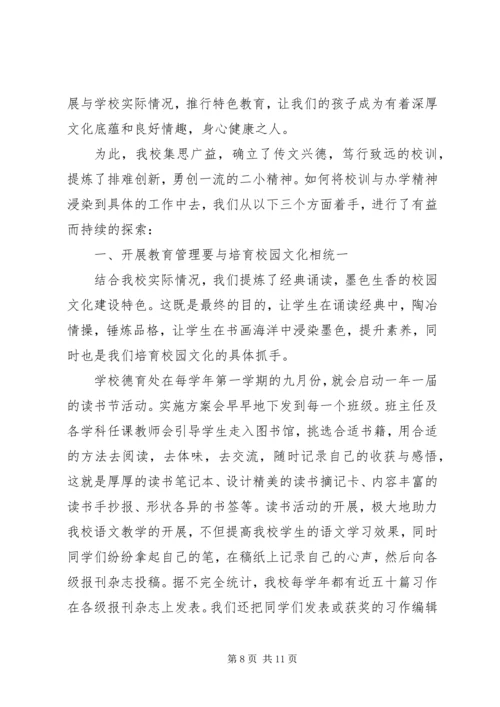 展与学校实际情况，推行特色教育，让我们的孩子成为有着深厚文化底蕴和良好情趣，身心健康之人。

为此，我校集思广益，确立了传文兴德，笃行致远的校训，提炼了排难创新，勇创一流的二小精神。如何将校训与办学精神浸染到具体的工作中去，我们从以下三个方面着手，进行了有益而持续的探索：

一、开展教育管理要与培育校园文化相统一

结合我校实际情况，我们提炼了经典诵读，墨色生香的校园文化建设特色。这既是最终的目的，让学生在诵读经典中，陶冶情操，锤炼品格，让学生在书画海洋中浸染墨色，提升素养，同时也是我们培育校园文化的具体抓手。

学校德育处在每学年第一学期的九月份，就会启动一年一届的读书节活动。实施方案会早早地下发到每一个班级。班主任及各学科任课教师会引导学生走入图书馆，挑选合适书籍，用合适的方法去阅读，去体味，去交流，随时记录自己的收获与感悟，这就是厚厚的读书笔记本、设计精美的读书摘记卡、内容丰富的读书手抄报、形状各异的书签等。读书活动的开展，极大地助力我校语文教学的开展，不但提高我校学生的语文学习效果，同时同学们纷纷拿起自己的笔，在稿纸上记录自己的心声，然后向各级报刊杂志投稿。据不完全统计，我校每学年都有近五十篇习作在各级报刊杂志上发表。我们还把同学们发表或获奖的习作编辑

第 8 页 共 11 页